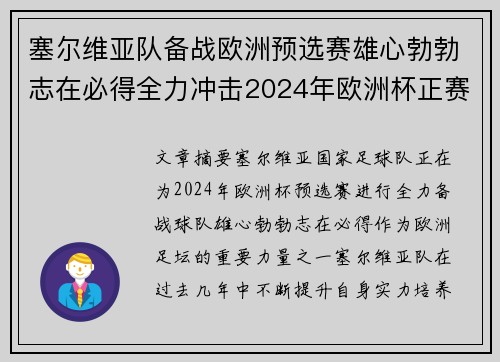 塞尔维亚队备战欧洲预选赛雄心勃勃志在必得全力冲击2024年欧洲杯正赛

文章摘要塞尔维亚国家足球队正在为2024年欧洲杯预选赛进行全力备战球队雄心勃勃志在必得作为欧洲足坛的重要力量之一塞尔维亚队在过去几年中不断提升自身实力培养